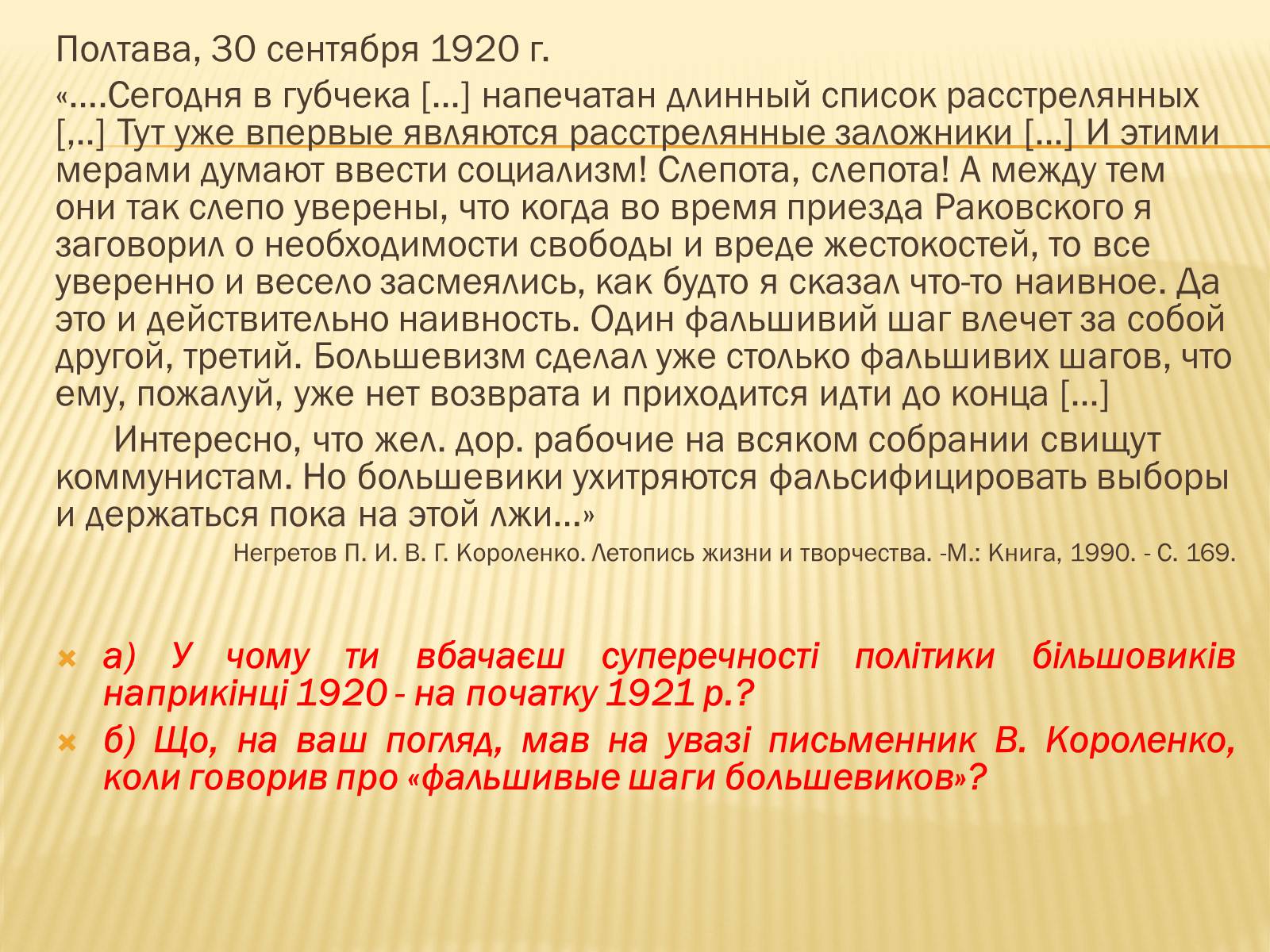 Полтава, 30 сентября 1920 г.

«….Сегодня в губчека […] напечатан длинный список расстрелянных [,..] Тут уже впервые являются расстрелянные заложники […] И этими мерами думают ввести социализм! Слепота, слепота! А между тем они так слепо уверены, что когда во время приезда Раковского я заговорил о необходимости свободы и вреде жестокостей, то все уверенно и весело засмеялись, как будто я сказал что-то наивное. Да это и действительно наивность. Один фальшивий шаг влечет за собой другой, третий. Большевизм сделал уже столько фальшивих шагов, что ему, пожалуй, уже нет возврата и приходится идти до конца […]

Интересно, что жел. дор. рабочие на всяком собрании свищут коммунистам. Но большевики ухитряются фальсифицировать выборы и держаться пока на этой лжи…»

Негретов П. И. В. Г. Короленко. Летопись жизни и творчества. -М.: Книга, 1990. - С. 169.

а) У чому ти вбачаєш суперечності політики більшовиків наприкінці 1920 - на початку 1921 р.?

б) Що, на ваш погляд, мав на увазі письменник В. Короленко, коли говорив про «фальшивые шаги большевиков»?